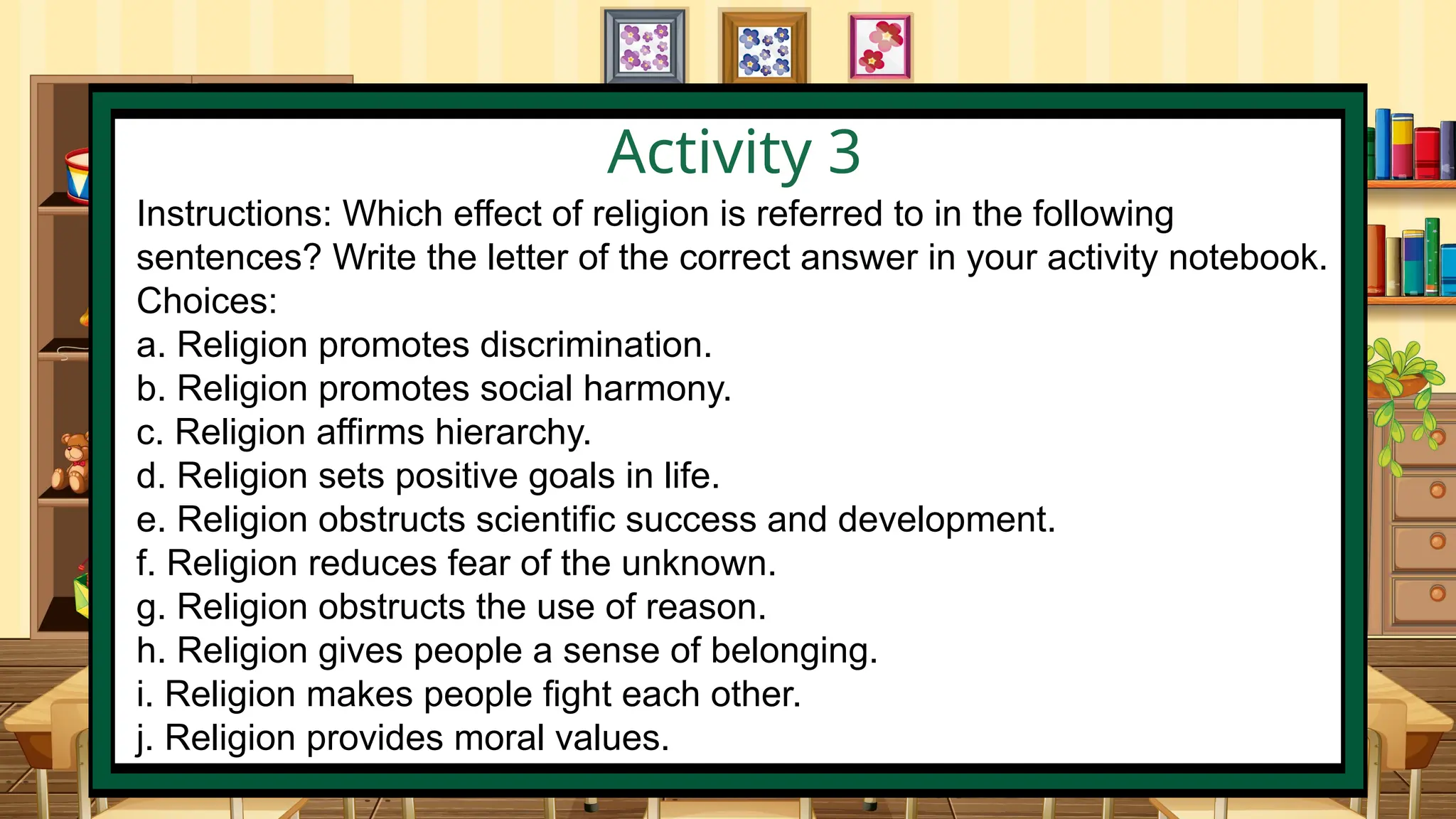 Activity 3

Instructions: Which effect of religion is referred to in the following sentences? Write the letter of the correct answer in your activity notebook.
Choices:
a. Religion promotes discrimination.
b. Religion promotes social harmony.
c. Religion affirms hierarchy.
d. Religion sets positive goals in life.
e. Religion obstructs scientific success and development.
f. Religion reduces fear of the unknown.
g. Religion obstructs the use of reason.
h. Religion gives people a sense of belonging.
i. Religion makes people fight each other.
j. Religion provides moral values.